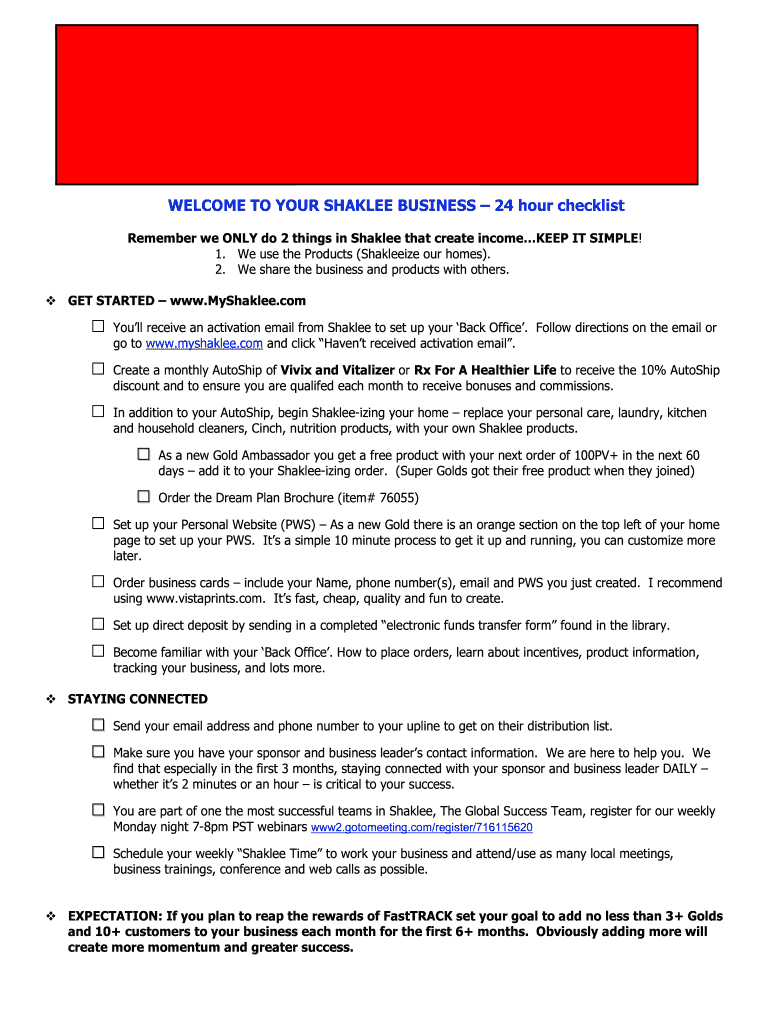 WELCOME TO YOUR SHAKLEE BUSINESS – 24 hour checklist

Remember we ONLY do 2 things in Shaklee that create income…KEEP IT SIMPLE!
1. We use the Products (Shakleeize our homes).
2. We share the business and products with others.

❖ GET STARTED – www.MyShaklee.com

☐ You'll receive an activation email from Shaklee to set up your 'Back Office'. Follow directions on the email or go to www.myshaklee.com and click "Haven't received activation email".

☐ Create a monthly AutoShip of Vivix and Vitalizer or Rx For A Healthier Life to receive the 10% AutoShip discount and to ensure you are qualifed each month to receive bonuses and commissions.

☐ In addition to your AutoShip, begin Shaklee-izing your home – replace your personal care, laundry, kitchen and household cleaners, Cinch, nutrition products, with your own Shaklee products.

☐ As a new Gold Ambassador you get a free product with your next order of 100PV+ in the next 60 days – add it to your Shaklee-izing order. (Super Golds got their free product when they joined)

☐ Order the Dream Plan Brochure (item# 76055)

☐ Set up your Personal Website (PWS) – As a new Gold there is an orange section on the top left of your home page to set up your PWS. It's a simple 10 minute process to get it up and running, you can customize more later.

☐ Order business cards – include your Name, phone number(s), email and PWS you just created. I recommend using www.vistaprints.com. It's fast, cheap, quality and fun to create.

☐ Set up direct deposit by sending in a completed "electronic funds transfer form" found in the library.

☐ Become familiar with your 'Back Office'. How to place orders, learn about incentives, product information, tracking your business, and lots more.

❖ STAYING CONNECTED

☐ Send your email address and phone number to your upline to get on their distribution list.

☐ Make sure you have your sponsor and business leader's contact information. We are here to help you. We find that especially in the first 3 months, staying connected with your sponsor and business leader DAILY – whether it's 2 minutes or an hour – is critical to your success.

☐ You are part of one the most successful teams in Shaklee, The Global Success Team, register for our weekly Monday night 7-8pm PST webinars www2.gotomeeting.com/register/716115620

☐ Schedule your weekly "Shaklee Time" to work your business and attend/use as many local meetings, business trainings, conference and web calls as possible.

❖ EXPECTATION: If you plan to reap the rewards of FastTRACK set your goal to add no less than 3+ Golds and 10+ customers to your business each month for the first 6+ months. Obviously adding more will create more momentum and greater success.